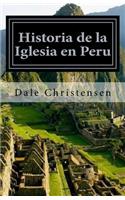 Historia de la Iglesia en Peru

Dale Christensen